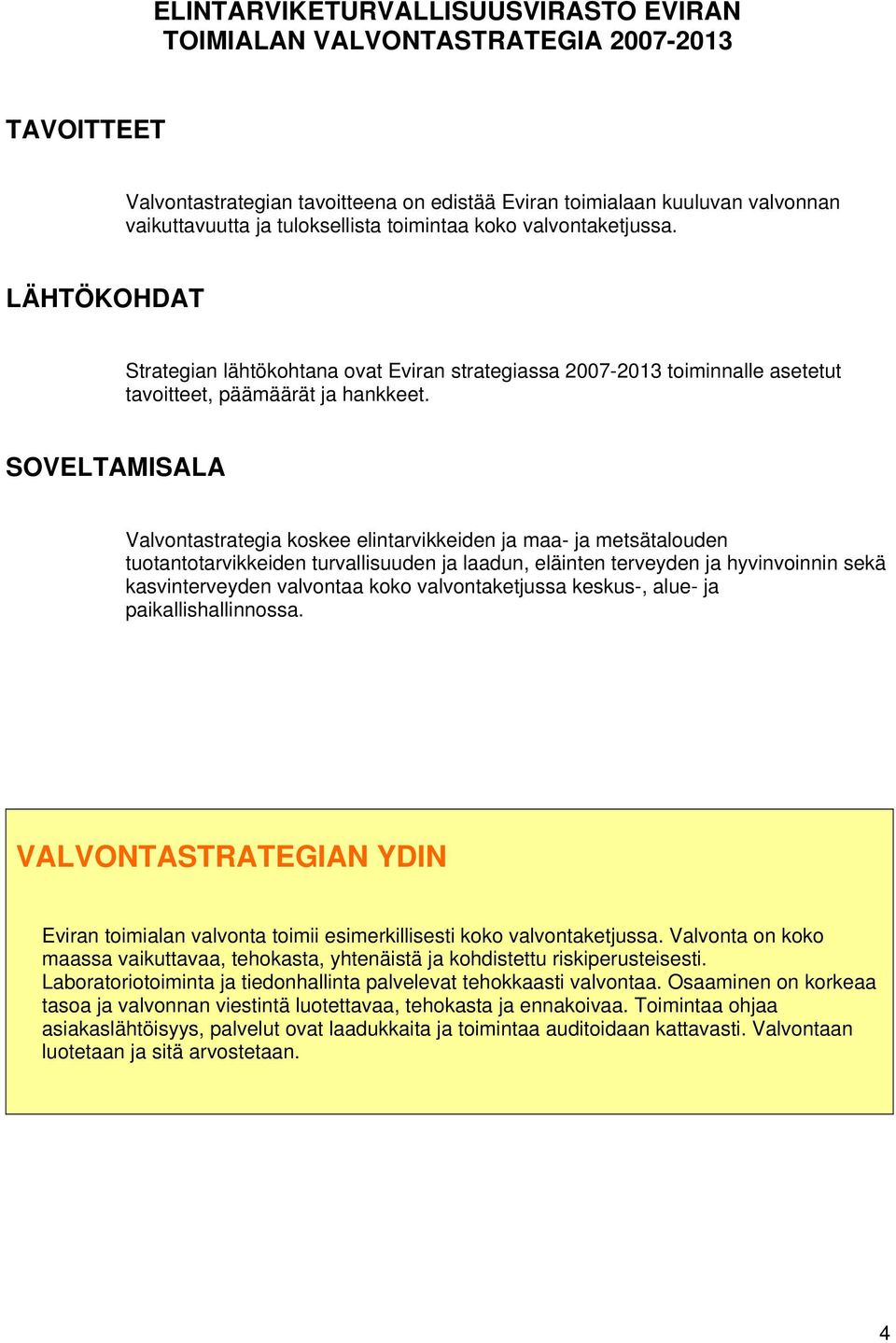 ELINTARVIKETURVALLISUUSVIRASTO EVIRAN TOIMIALAN VALVONTASTRATEGIA 2007-2013

TAVOITTEET

Valvontastrategian tavoitteena on edistää Eviran toimialaan kuuluvan valvonnan vaikuttavuutta ja tuloksellista toimintaa koko valvontaketjussa.

LÄHTÖKOHDAT

Strategian lähtökohtana ovat Eviran strategiassa 2007-2013 toiminnalle asetetut tavoitteet, päämäärät ja hankkeet.

SOVELTAMISALA

Valvontastrategia koskee elintarvikkeiden ja maa- ja metsätalouden tuotantotarvikkeiden turvallisuuden ja laadun, eläinten terveyden ja hyvinvoinnin sekä kasvinterveyden valvontaa koko valvontaketjussa keskus-, alue- ja paikallishallinnossa.

VALVONTASTRATEGIAN YDIN

Eviran toimialan valvonta toimii esimerkillisesti koko valvontaketjussa. Valvonta on koko maassa vaikuttavaa, tehokasta, yhtenäistä ja kohdistettu riskiperusteisesti. Laboratoriotoiminta ja tiedonhallinta palvelevat tehokkaasti valvontaa. Osaaminen on korkeaa tasoa ja valvonnan viestintä luotettavaa, tehokasta ja ennakoivaa. Toimintaa ohjaa asiakaslähtöisyys, palvelut ovat laadukkaita ja toimintaa auditoidaan kattavasti. Valvontaan luotetaan ja sitä arvostetaan.

4